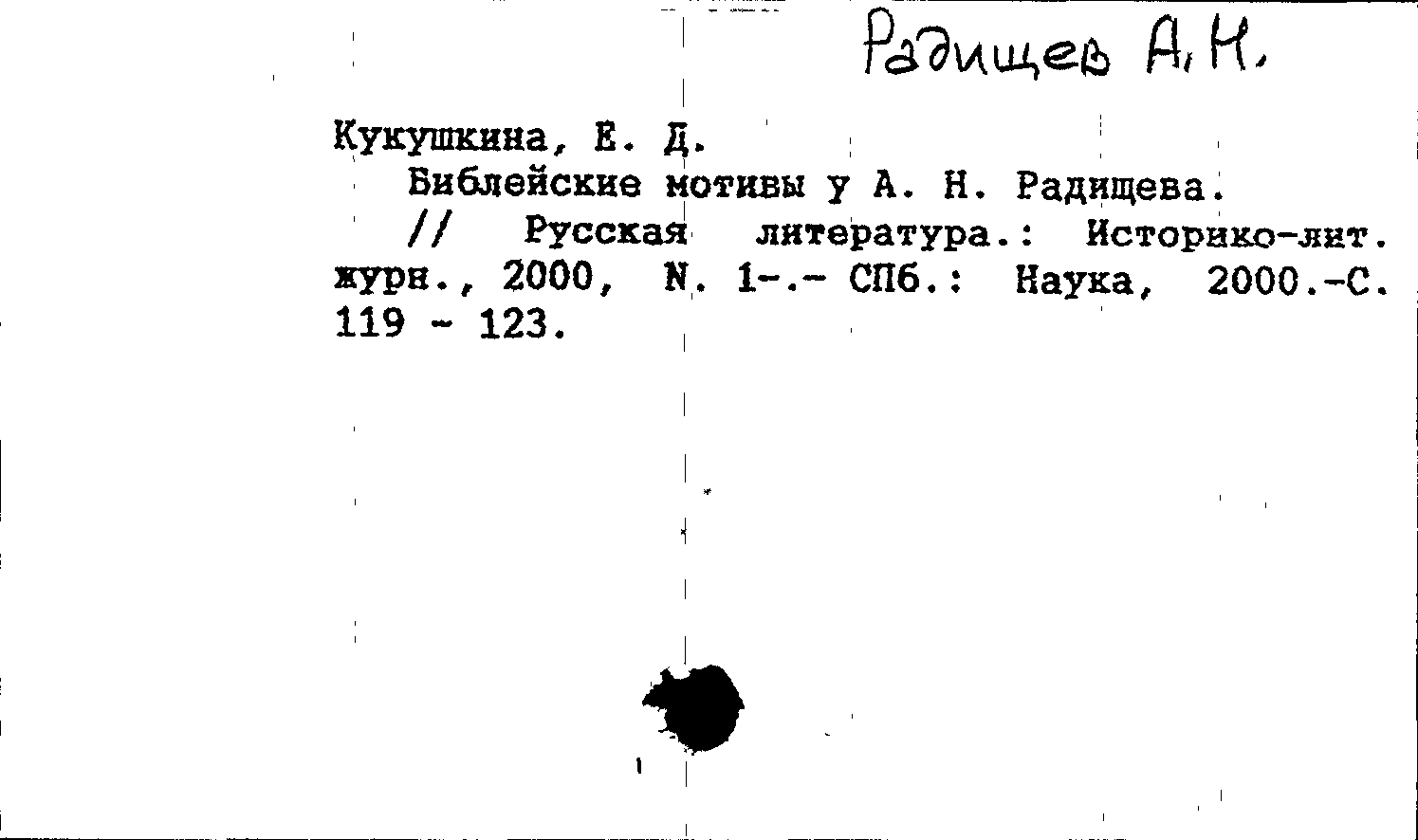 Радищев А. Н.

Кукушкина, Е. Д.

Библейские мотивы у А. Н. Радищева.

// Русская литература.: Историко-лит. журн., 2000, N. 1-.- СПб.: Наука, 2000.-С. 119 - 123.